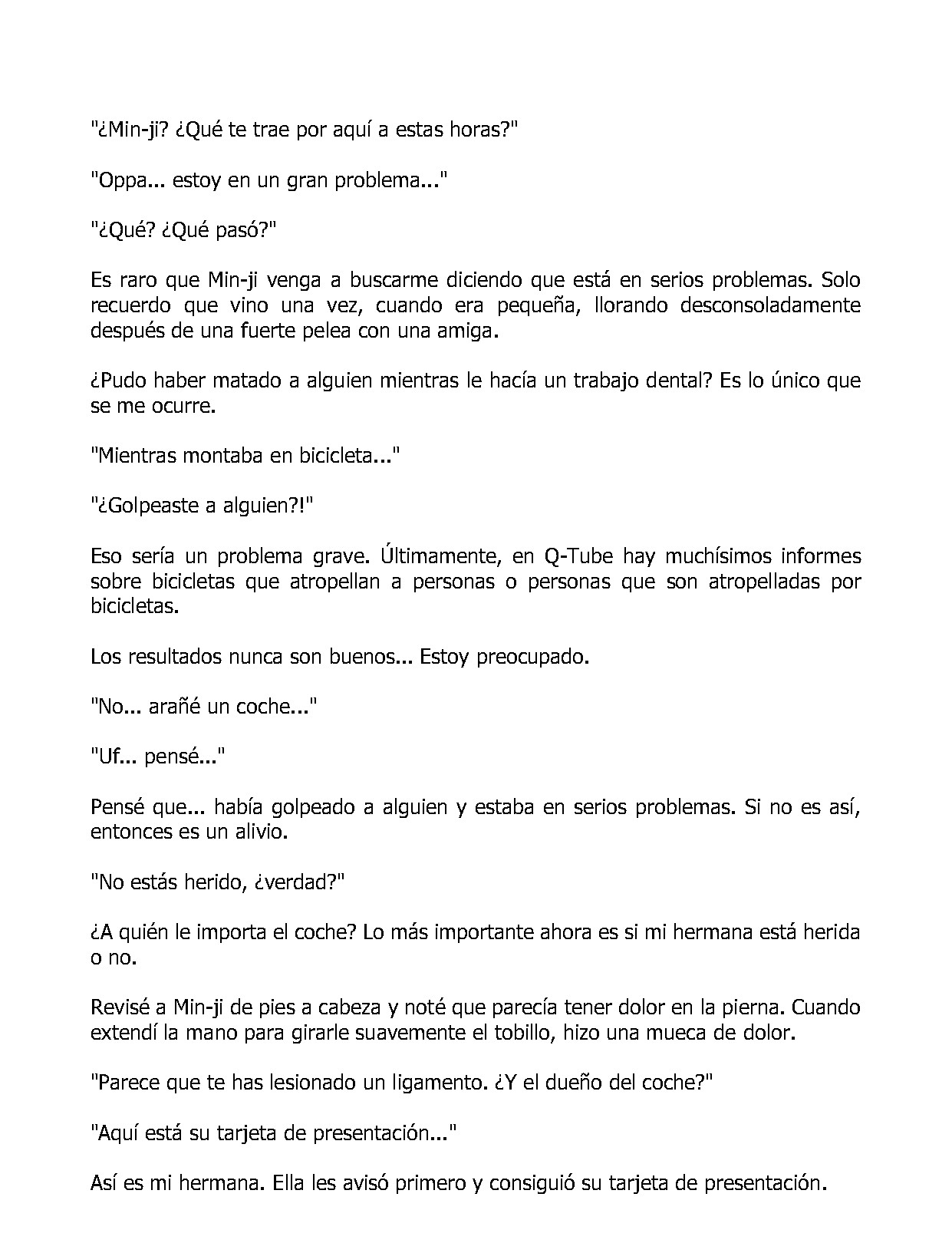 "¿Min-ji? ¿Qué te trae por aquí a estas horas?"

"Oppa... estoy en un gran problema..."

"¿Qué? ¿Qué pasó?"

Es raro que Min-ji venga a buscarme diciendo que está en serios problemas. Solo recuerdo que vino una vez, cuando era pequeña, llorando desconsoladamente después de una fuerte pelea con una amiga.

¿Pudo haber matado a alguien mientras le hacía un trabajo dental? Es lo único que se me ocurre.

"Mientras montaba en bicicleta..."

"¿Golpeaste a alguien?!"

Eso sería un problema grave. Últimamente, en Q-Tube hay muchísimos informes sobre bicicletas que atropellan a personas o personas que son atropelladas por bicicletas.

Los resultados nunca son buenos... Estoy preocupado.

"No... arañé un coche..."

"Uf... pensé..."

Pensé que... había golpeado a alguien y estaba en serios problemas. Si no es así, entonces es un alivio.

"No estás herido, ¿verdad?"

¿A quién le importa el coche? Lo más importante ahora es si mi hermana está herida o no.

Revisé a Min-ji de pies a cabeza y noté que parecía tener dolor en la pierna. Cuando extendí la mano para girarle suavemente el tobillo, hizo una mueca de dolor.

"Parece que te has lesionado un ligamento. ¿Y el dueño del coche?"

"Aquí está su tarjeta de presentación..."

Así es mi hermana. Ella les avisó primero y consiguió su tarjeta de presentación.